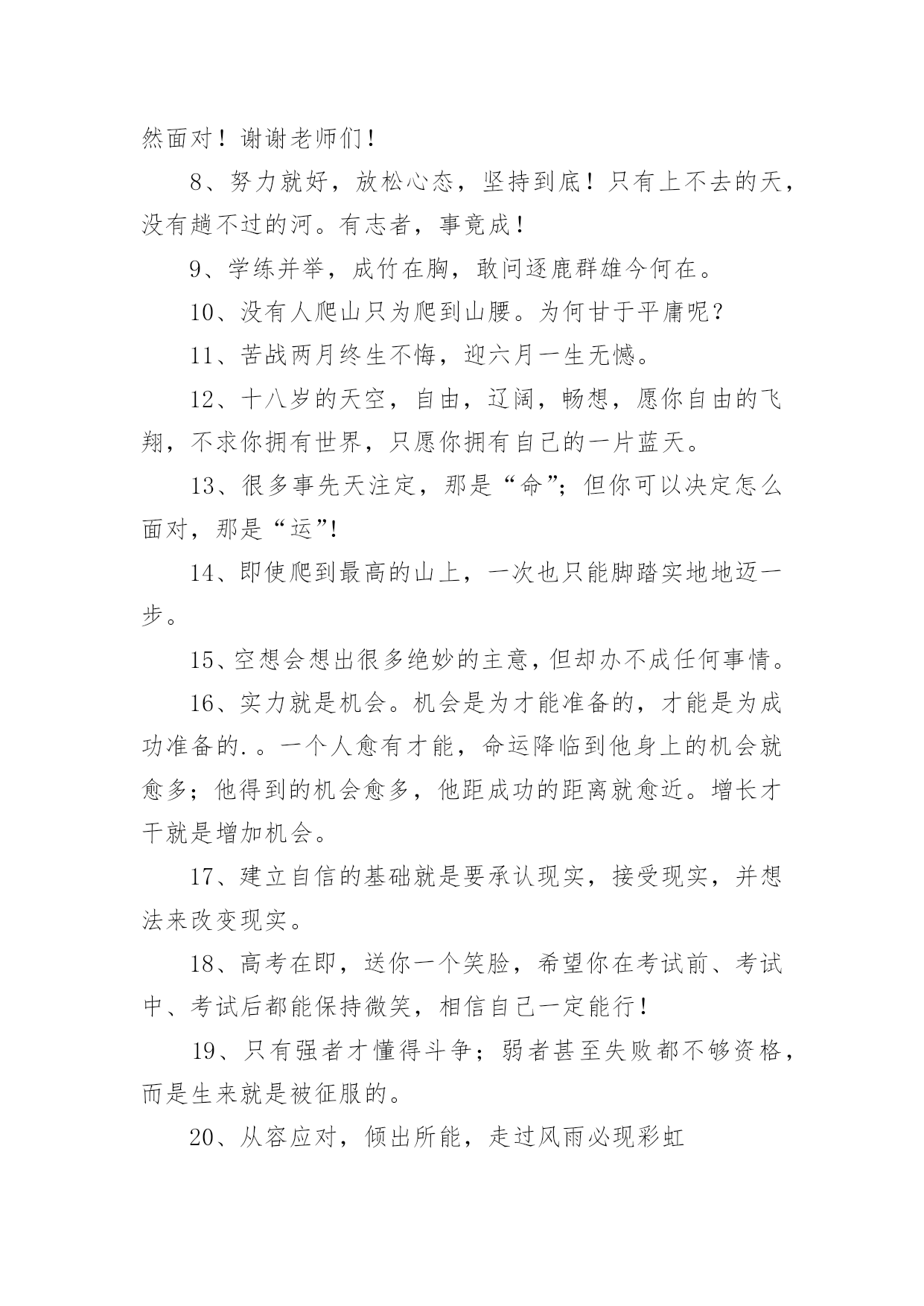 然面对！谢谢老师们！

8、努力就好，放松心态，坚持到底！只有上不去的天，没有趟不过的河。有志者，事竟成！

9、学练并举，成竹在胸，敢问逐鹿群雄今何在。

10、没有人爬山只为爬到山腰。为何甘于平庸呢？

11、苦战两月终生不悔，迎六月一生无憾。

12、十八岁的天空，自由，辽阔，畅想，愿你自由的飞翔，不求你拥有世界，只愿你拥有自己的一片蓝天。

13、很多事先天注定，那是“命”；但你可以决定怎么面对，那是“运”!

14、即使爬到最高的山上，一次也只能脚踏实地地迈一步。

15、空想会想出很多绝妙的主意，但却办不成任何事情。

16、实力就是机会。机会是为才能准备的，才能是为成功准备的.。一个人愈有才能，命运降临到他身上的机会就愈多；他得到的机会愈多，他距成功的距离就愈近。增长才干就是增加机会。

17、建立自信的基础就是要承认现实，接受现实，并想法来改变现实。

18、高考在即，送你一个笑脸，希望你在考试前、考试中、考试后都能保持微笑，相信自己一定能行！

19、只有强者才懂得斗争；弱者甚至失败都不够资格，而是生来就是被征服的。

20、从容应对，倾出所能，走过风雨必现彩虹